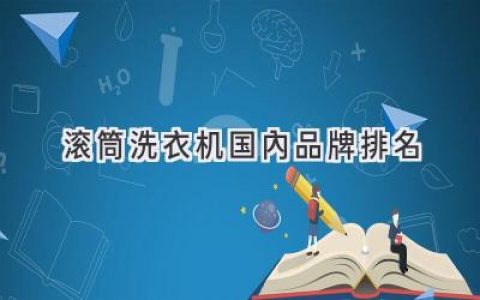 $H_2O$

滚筒洗衣机国内品牌排名